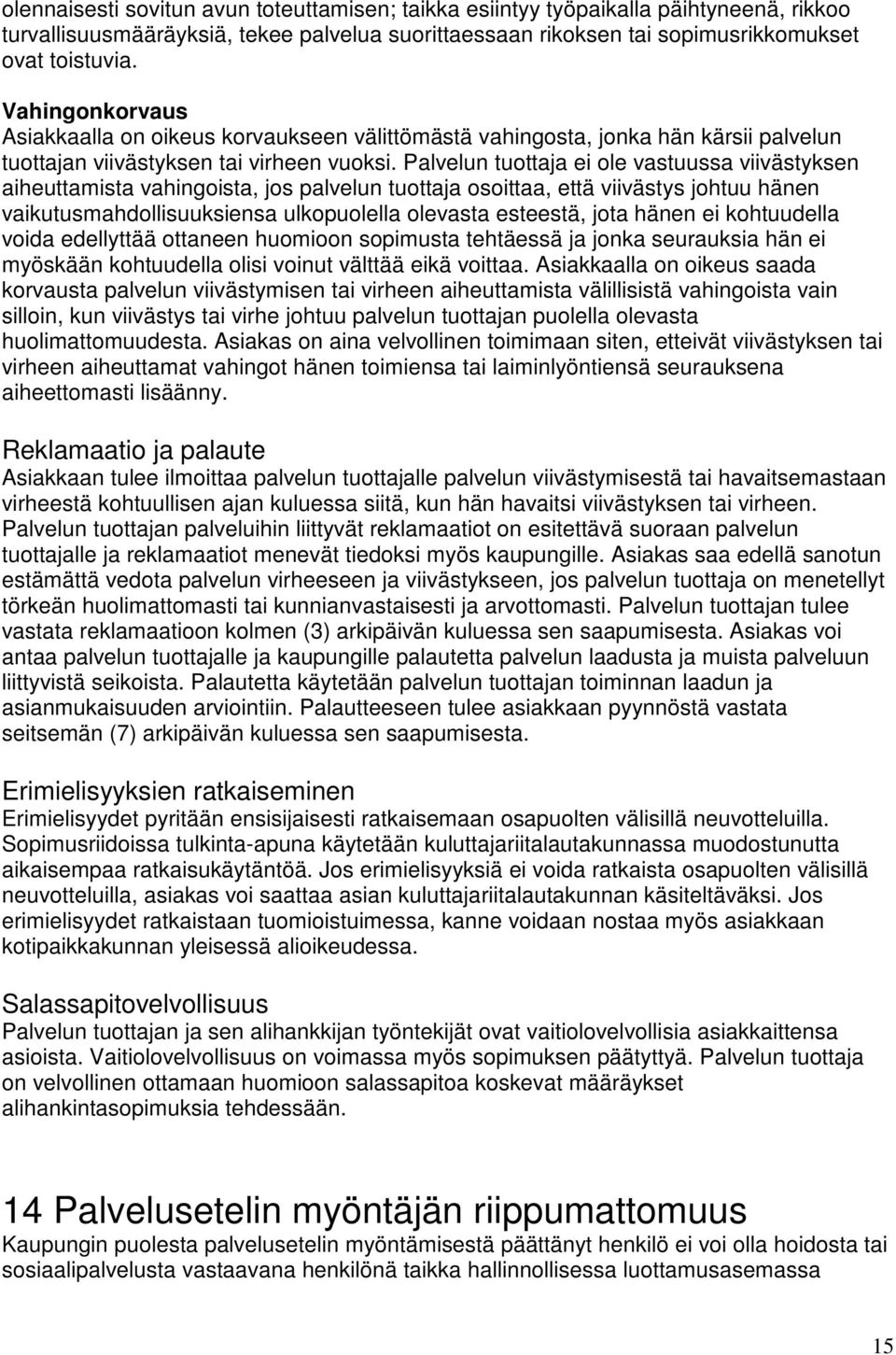 olennaisesti sovitun avun toteuttamisen; taikka esiintyy työpaikalla päihtyneenä, rikkoo turvallisuusmääräyksiä, tekee palvelua suorittaessaan rikoksen tai sopimusrikkomukset ovat toistuvia.

Vahingonkorvaus
Asiakkaalla on oikeus korvaukseen välittömästä vahingosta, jonka hän kärsii palvelun tuottajan viivästyksen tai virheen vuoksi. Palvelun tuottaja ei ole vastuussa viivästyksen aiheuttamista vahingoista, jos palvelun tuottaja osoittaa, että viivästys johtuu hänen vaikutusmahdollisuuksiensa ulkopuolella olevasta esteestä, jota hänen ei kohtuudella voida edellyttää ottaneen huomioon sopimusta tehtäessä ja jonka seurauksia hän ei myöskään kohtuudella olisi voinut välttää eikä voittaa. Asiakkaalla on oikeus saada korvausta palvelun viivästymisen tai virheen aiheuttamista välillisistä vahingoista vain silloin, kun viivästys tai virhe johtuu palvelun tuottajan puolella olevasta huolimattomuudesta. Asiakas on aina velvollinen toimimaan siten, etteivät viivästyksen tai virheen aiheuttamat vahingot hänen toimiensa tai laiminlyöntiensä seurauksena aiheettomasti lisäänny.

Reklamaatio ja palaute
Asiakkaan tulee ilmoittaa palvelun tuottajalle palvelun viivästymisestä tai havaitsemastaan virheestä kohtuullisen ajan kuluessa siitä, kun hän havaitsi viivästyksen tai virheen. Palvelun tuottajan palveluihin liittyvät reklamaatiot on esitettävä suoraan palvelun tuottajalle ja reklamaatiot menevät tiedoksi myös kaupungille. Asiakas saa edellä sanotun estämättä vedota palvelun virheeseen ja viivästykseen, jos palvelun tuottaja on menetellyt törkeän huolimattomasti tai kunnianvastaisesti ja arvottomasti. Palvelun tuottajan tulee vastata reklamaatioon kolmen (3) arkipäivän kuluessa sen saapumisesta. Asiakas voi antaa palvelun tuottajalle ja kaupungille palautetta palvelun laadusta ja muista palveluun liittyvistä seikoista. Palautetta käytetään palvelun tuottajan toiminnan laadun ja asianmukaisuuden arviointiin. Palautteeseen tulee asiakkaan pyynnöstä vastata seitsemän (7) arkipäivän kuluessa sen saapumisesta.

Erimielisyyksien ratkaiseminen
Erimielisyydet pyritään ensisijaisesti ratkaisemaan osapuolten välisillä neuvotteluilla. Sopimusriidoissa tulkinta-apuna käytetään kuluttajariitalautakunnassa muodostunutta aikaisempaa ratkaisukäytäntöä. Jos erimielisyyksiä ei voida ratkaista osapuolten välisillä neuvotteluilla, asiakas voi saattaa asian kuluttajariitalautakunnan käsiteltäväksi. Jos erimielisyydet ratkaistaan tuomioistuimessa, kanne voidaan nostaa myös asiakkaan kotipaikkakunnan yleisessä alioikeudessa.

Salassapitovelvollisuus
Palvelun tuottajan ja sen alihankkijan työntekijät ovat vaitiolovelvollisia asiakkaittensa asioista. Vaitiolovelvollisuus on voimassa myös sopimuksen päätyttyä. Palvelun tuottaja on velvollinen ottamaan huomioon salassapitoa koskevat määräykset alihankintasopimuksia tehdessään.

14 Palvelusetelin myöntäjän riippumattomuus
Kaupungin puolesta palvelusetelin myöntämisestä päättänyt henkilö ei voi olla hoidosta tai sosiaalipalvelusta vastaavana henkilönä taikka hallinnollisessa luottamusasemassa

15